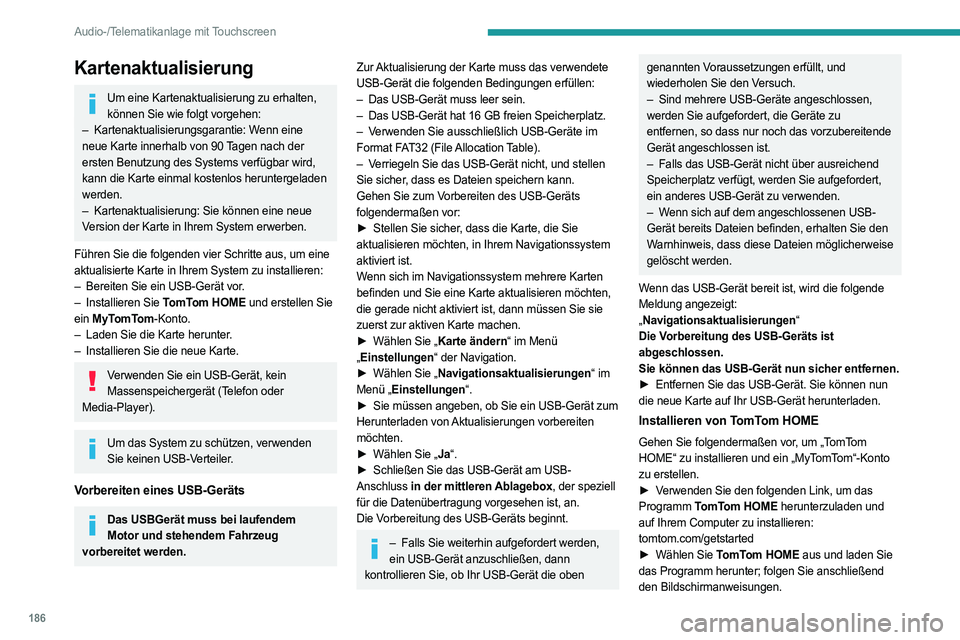 Audio-/Telematikanlage mit Touchscreen

Kartenaktualisierung

Um eine Kartenaktualisierung zu erhalten, können Sie wie folgt vorgehen:
– Kartenaktualisierungsgarantie: Wenn eine neue Karte innerhalb von 90 Tagen nach der ersten Benutzung des Systems verfügbar wird, kann die Karte einmal kostenlos heruntergeladen werden.
– Kartenaktualisierung: Sie können eine neue Version der Karte in Ihrem System erwerben.

Führen Sie die folgenden vier Schritte aus, um eine aktualisierte Karte in Ihrem System zu installieren:
– Bereiten Sie ein USB-Gerät vor.
– Installieren Sie TomTom HOME und erstellen Sie ein MyTomTom-Konto.
– Laden Sie die Karte herunter.
– Installieren Sie die neue Karte.

Verwenden Sie ein USB-Gerät, kein Massenspeichergerät (Telefon oder Media-Player).

Um das System zu schützen, verwenden Sie keinen USB-Verteiler.

Vorbereiten eines USB-Geräts

Das USBGerät muss bei laufendem Motor und stehendem Fahrzeug vorbereitet werden.

Zur Aktualisierung der Karte muss das verwendete USB-Gerät die folgenden Bedingungen erfüllen:
– Das USB-Gerät muss leer sein.
– Das USB-Gerät hat 16 GB freien Speicherplatz.
– Verwenden Sie ausschließlich USB-Geräte im Format FAT32 (File Allocation Table).
– Verriegeln Sie das USB-Gerät nicht, und stellen Sie sicher, dass es Dateien speichern kann.
Gehen Sie zum Vorbereiten des USB-Geräts folgendermaßen vor:
► Stellen Sie sicher, dass die Karte, die Sie aktualisieren möchten, in Ihrem Navigationssystem aktiviert ist.
Wenn sich im Navigationssystem mehrere Karten befinden und Sie eine Karte aktualisieren möchten, die gerade nicht aktiviert ist, dann müssen Sie sie zuerst zur aktiven Karte machen.
► Wählen Sie „Karte ändern“ im Menü „Einstellungen“ der Navigation.
► Wählen Sie „Navigationsaktualisierungen“ im Menü „Einstellungen“.
► Sie müssen angeben, ob Sie ein USB-Gerät zum Herunterladen von Aktualisierungen vorbereiten möchten.
► Wählen Sie „Ja“.
► Schließen Sie das USB-Gerät am USB-Anschluss in der mittleren Ablagebox, der speziell für die Datenübertragung vorgesehen ist, an.
Die Vorbereitung des USB-Geräts beginnt.

– Falls Sie weiterhin aufgefordert werden, ein USB-Gerät anzuschließen, dann kontrollieren Sie, ob Ihr USB-Gerät die oben genannten Voraussetzungen erfüllt, und wiederholen Sie den Versuch.
– Sind mehrere USB-Geräte angeschlossen, werden Sie aufgefordert, die Geräte zu entfernen, so dass nur noch das vorzubereitende Gerät angeschlossen ist.
– Falls das USB-Gerät nicht über ausreichend Speicherplatz verfügt, werden Sie aufgefordert, ein anderes USB-Gerät zu verwenden.
– Wenn sich auf dem angeschlossenen USB-Gerät bereits Dateien befinden, erhalten Sie den Warnhinweis, dass diese Dateien möglicherweise gelöscht werden.

Wenn das USB-Gerät bereit ist, wird die folgende Meldung angezeigt:
„Navigationsaktualisierungen“
Die Vorbereitung des USB-Geräts ist abgeschlossen.
Sie können das USB-Gerät nun sicher entfernen.
► Entfernen Sie das USB-Gerät. Sie können nun die neue Karte auf Ihr USB-Gerät herunterladen.

Installieren von TomTom HOME

Gehen Sie folgendermaßen vor, um „TomTom HOME“ zu installieren und ein „MyTomTom“-Konto zu erstellen.
► Verwenden Sie den folgenden Link, um das Programm TomTom HOME herunterzuladen und auf Ihrem Computer zu installieren:
tomtom.com/getstarted
► Wählen Sie TomTom HOME aus und laden Sie das Programm herunter; folgen Sie anschließend den Bildschirmanweisungen.

186

carmanualsonline.info